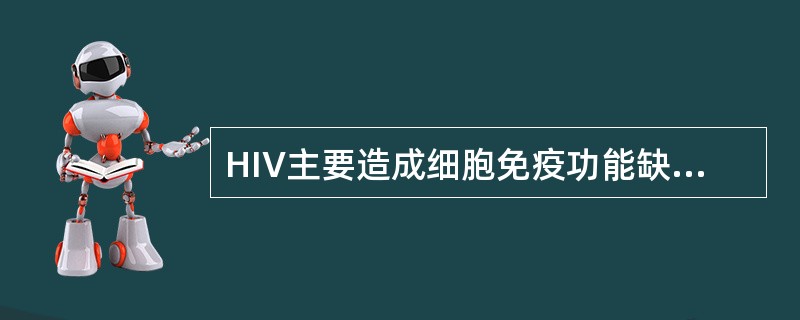 HIV主要造成细胞免疫功能缺...